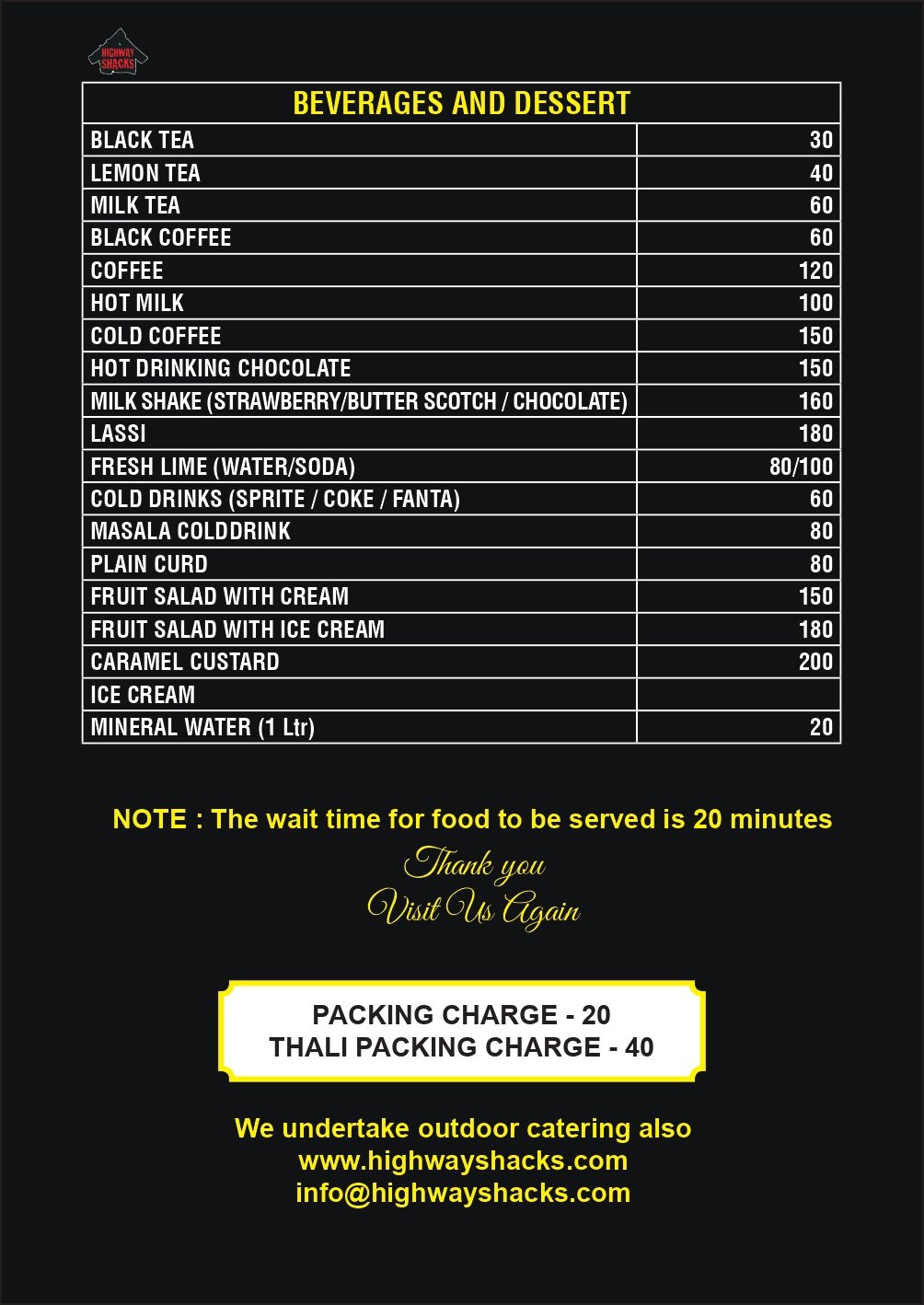 HIGHWAY SHACKS

| BEVERAGES AND DESSERT | |
|---|---|
| BLACK TEA | 30 |
| LEMON TEA | 40 |
| MILK TEA | 60 |
| BLACK COFFEE | 60 |
| COFFEE | 120 |
| HOT MILK | 100 |
| COLD COFFEE | 150 |
| HOT DRINKING CHOCOLATE | 150 |
| MILK SHAKE (STRAWBERRY/BUTTER SCOTCH / CHOCOLATE) | 160 |
| LASSI | 180 |
| FRESH LIME (WATER/SODA) | 80/100 |
| COLD DRINKS (SPRITE / COKE / FANTA) | 60 |
| MASALA COLDDRINK | 80 |
| PLAIN CURD | 80 |
| FRUIT SALAD WITH CREAM | 150 |
| FRUIT SALAD WITH ICE CREAM | 180 |
| CARAMEL CUSTARD | 200 |
| ICE CREAM | |
| MINERAL WATER (1 Ltr) | 20 |

NOTE : The wait time for food to be served is 20 minutes

Thank you
Visit Us Again

PACKING CHARGE - 20
THALI PACKING CHARGE - 40

We undertake outdoor catering also
www.highwayshacks.com
info@highwayshacks.com